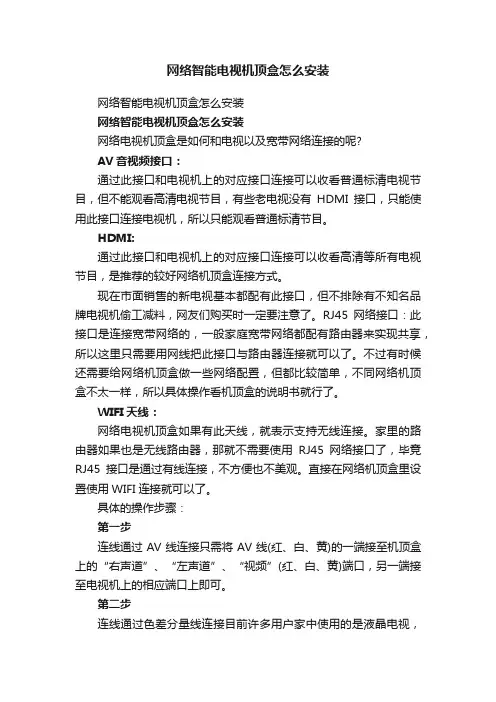 网络智能电视机顶盒怎么安装

网络智能电视机顶盒怎么安装

网络智能电视机顶盒怎么安装

网络电视机顶盒是如何和电视以及宽带网络连接的呢?

AV 音视频接口：

通过此接口和电视机上的对应接口连接可以收看普通标清电视节目，但不能观看高清电视节目，有些老电视没有 HDMI 接口，只能使用此接口连接电视机，所以只能观看普通标清节目。

HDMI:

通过此接口和电视机上的对应接口连接可以收看高清等所有电视节目，是推荐的较好网络机顶盒连接方式。

现在市面销售的新电视基本都配有此接口，但不排除有不知名品牌电视机偷工减料，网友们购买时一定要注意了。RJ45 网络接口：此接口是连接宽带网络的，一般家庭宽带网络都配有路由器来实现共享，所以这里只需要用网线把此接口与路由器连接就可以了。不过有时候还需要给网络机顶盒做一些网络配置，但都比较简单，不同网络机顶盒不太一样，所以具体操作看机顶盒的说明书就行了。

WIFI 天线：

网络电视机顶盒如果有此天线，就表示支持无线连接。家里的路由器如果也是无线路由器，那就不需要使用 RJ45 网络接口了，毕竟 RJ45 接口是通过有线连接，不方便也不美观。直接在网络机顶盒里设置使用 WIFI 连接就可以了。

具体的操作步骤：

第一步

连线通过 AV 线连接只需将 AV 线(红、白、黄)的一端接至机顶盒上的“右声道”、“左声道”、“视频”(红、白、黄)端口，另一端接至电视机上的相应端口上即可。

第二步

连线通过色差分量线连接目前许多用户家中使用的是液晶电视，